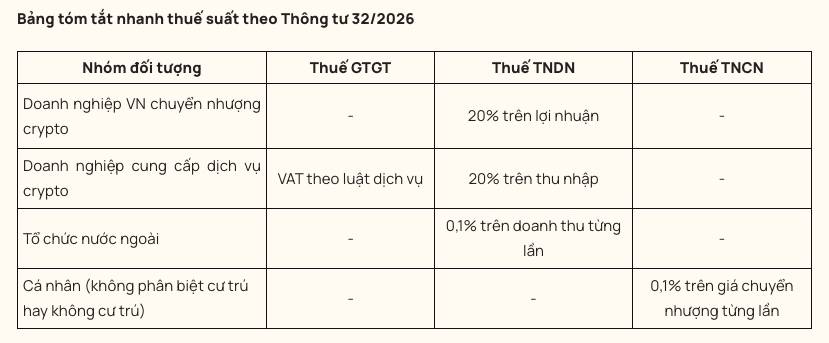 Bảng tóm tắt nhanh thuế suất theo Thông tư 32/2026

| Nhóm đối tượng | Thuế GTGT | Thuế TNDN | Thuế TNCN |
|---|---|---|---|
| Doanh nghiệp VN chuyển nhượng crypto | - | 20% trên lợi nhuận | - |
| Doanh nghiệp cung cấp dịch vụ crypto | VAT theo luật dịch vụ | 20% trên thu nhập | - |
| Tổ chức nước ngoài | - | 0,1% trên doanh thu từng lần | - |
| Cá nhân (không phân biệt cư trú hay không cư trú) | - | - | 0,1% trên giá chuyển nhượng từng lần |